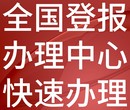 全国登报
办理中心
快速办理